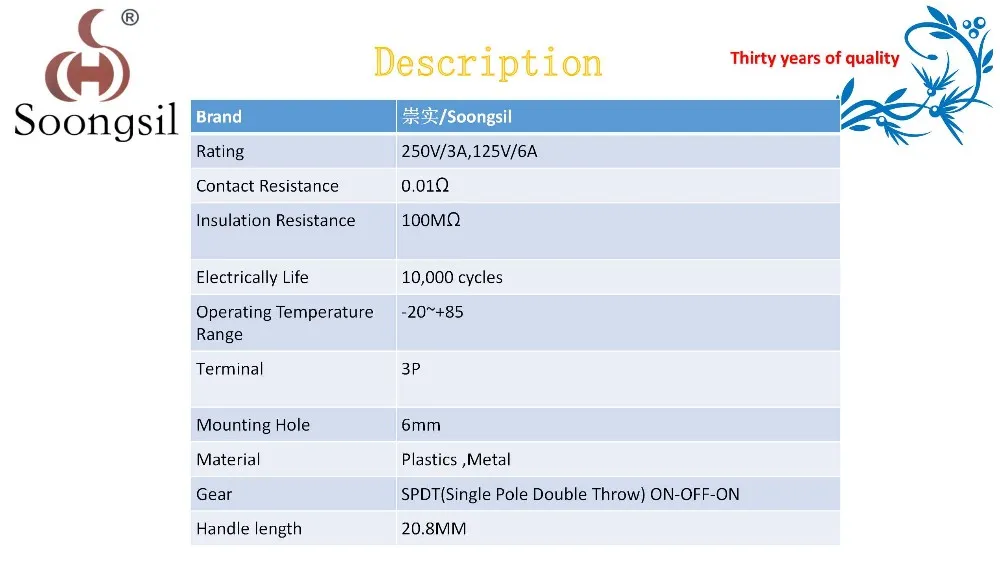 ®
Soongsil

Description

Thirty years of quality

| Brand | 崇实/Soongsil |
|---|---|
| Rating | 250V/3A,125V/6A |
| Contact Resistance | 0.01Ω |
| Insulation Resistance | 100MΩ |
| Electrically Life | 10,000 cycles |
| Operating Temperature Range | -20~+85 |
| Terminal | 3P |
| Mounting Hole | 6mm |
| Material | Plastics ,Metal |
| Gear | SPDT(Single Pole Double Throw) ON-OFF-ON |
| Handle length | 20.8MM |